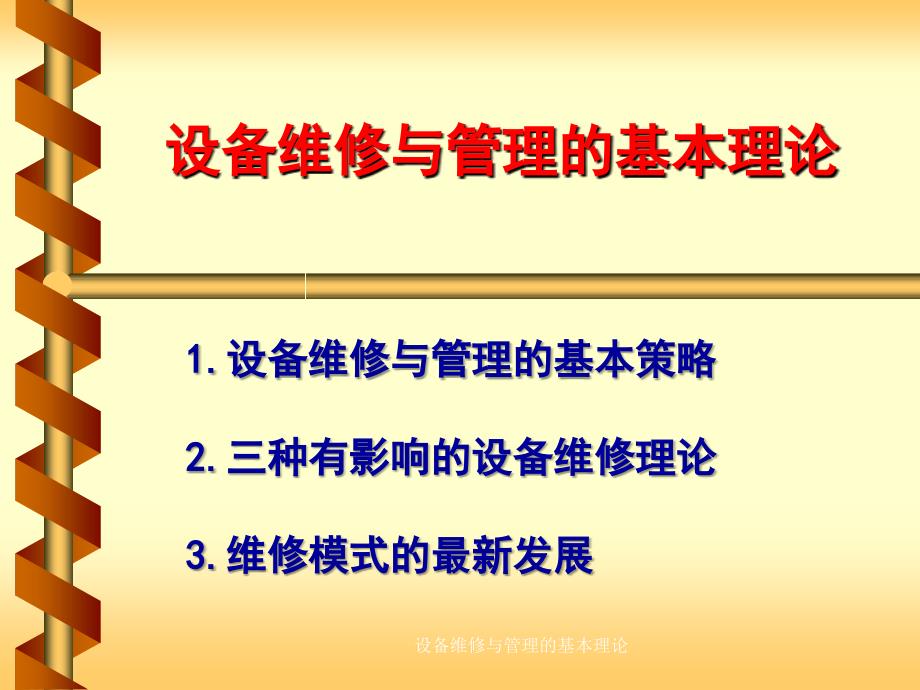 设备维修与管理的基本理论

1. 设备维修与管理的基本策略

2. 三种有影响的设备维修理论

3. 维修模式的最新发展

设备维修与管理的基本理论